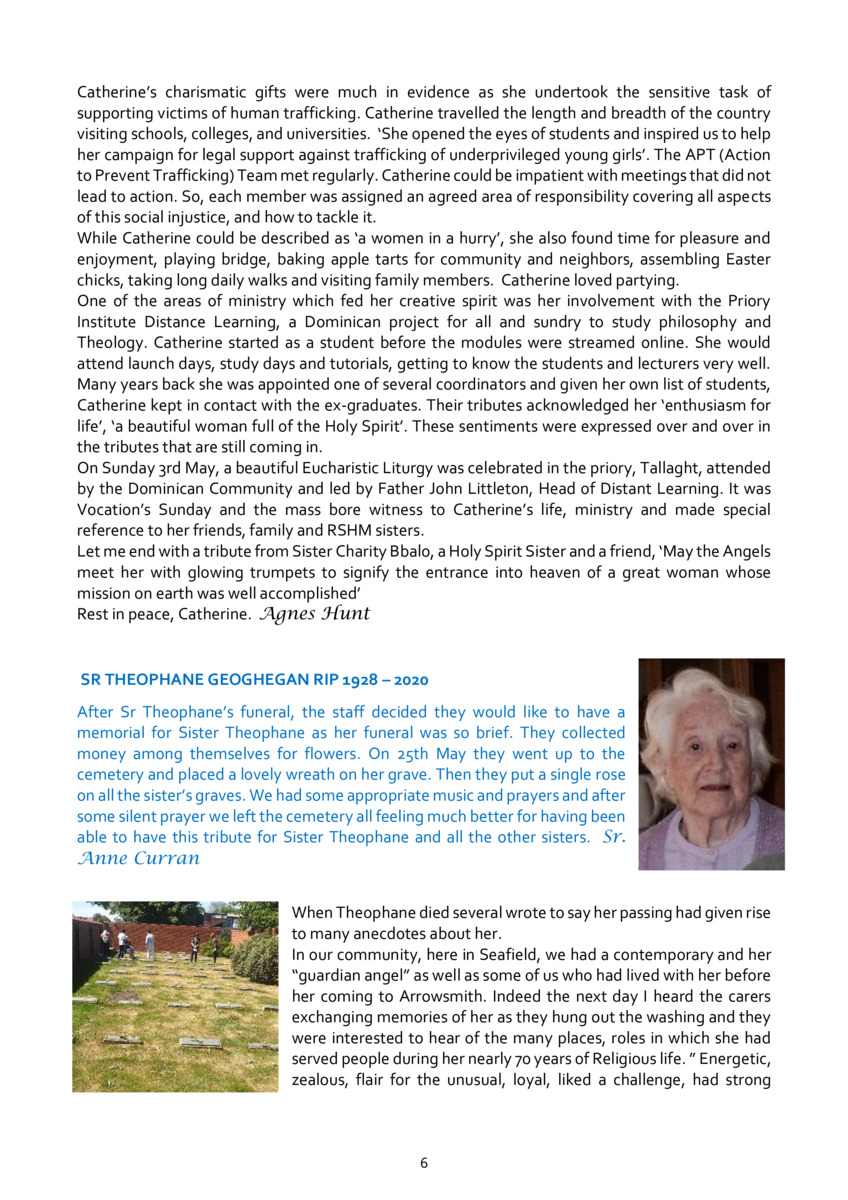 Catherine's charismatic gifts were much in evidence as she undertook the sensitive task of supporting victims of human trafficking. Catherine travelled the length and breadth of the country visiting schools, colleges, and universities. 'She opened the eyes of students and inspired us to help her campaign for legal support against trafficking of underprivileged young girls'. The APT (Action to Prevent Trafficking) Team met regularly. Catherine could be impatient with meetings that did not lead to action. So, each member was assigned an agreed area of responsibility covering all aspects of this social injustice, and how to tackle it.
While Catherine could be described as 'a women in a hurry', she also found time for pleasure and enjoyment, playing bridge, baking apple tarts for community and neighbors, assembling Easter chicks, taking long daily walks and visiting family members. Catherine loved partying.
One of the areas of ministry which fed her creative spirit was her involvement with the Priory Institute Distance Learning, a Dominican project for all and sundry to study philosophy and Theology. Catherine started as a student before the modules were streamed online. She would attend launch days, study days and tutorials, getting to know the students and lecturers very well. Many years back she was appointed one of several coordinators and given her own list of students, Catherine kept in contact with the ex-graduates. Their tributes acknowledged her 'enthusiasm for life', 'a beautiful woman full of the Holy Spirit'. These sentiments were expressed over and over in the tributes that are still coming in.
On Sunday 3rd May, a beautiful Eucharistic Liturgy was celebrated in the priory, Tallaght, attended by the Dominican Community and led by Father John Littleton, Head of Distant Learning. It was Vocation's Sunday and the mass bore witness to Catherine's life, ministry and made special reference to her friends, family and RSHM sisters.
Let me end with a tribute from Sister Charity Bbalo, a Holy Spirit Sister and a friend, 'May the Angels meet her with glowing trumpets to signify the entrance into heaven of a great woman whose mission on earth was well accomplished'
Rest in peace, Catherine. Agnes Hunt

SR THEOPHANE GEOGHEGAN RIP 1928 – 2020

After Sr Theophane's funeral, the staff decided they would like to have a memorial for Sister Theophane as her funeral was so brief. They collected money among themselves for flowers. On 25th May they went up to the cemetery and placed a lovely wreath on her grave. Then they put a single rose on all the sister's graves. We had some appropriate music and prayers and after some silent prayer we left the cemetery all feeling much better for having been able to have this tribute for Sister Theophane and all the other sisters. Sr. Anne Curran

When Theophane died several wrote to say her passing had given rise to many anecdotes about her.
In our community, here in Seafield, we had a contemporary and her "guardian angel" as well as some of us who had lived with her before her coming to Arrowsmith. Indeed the next day I heard the carers exchanging memories of her as they hung out the washing and they were interested to hear of the many places, roles in which she had served people during her nearly 70 years of Religious life. " Energetic, zealous, flair for the unusual, loyal, liked a challenge, had strong

6